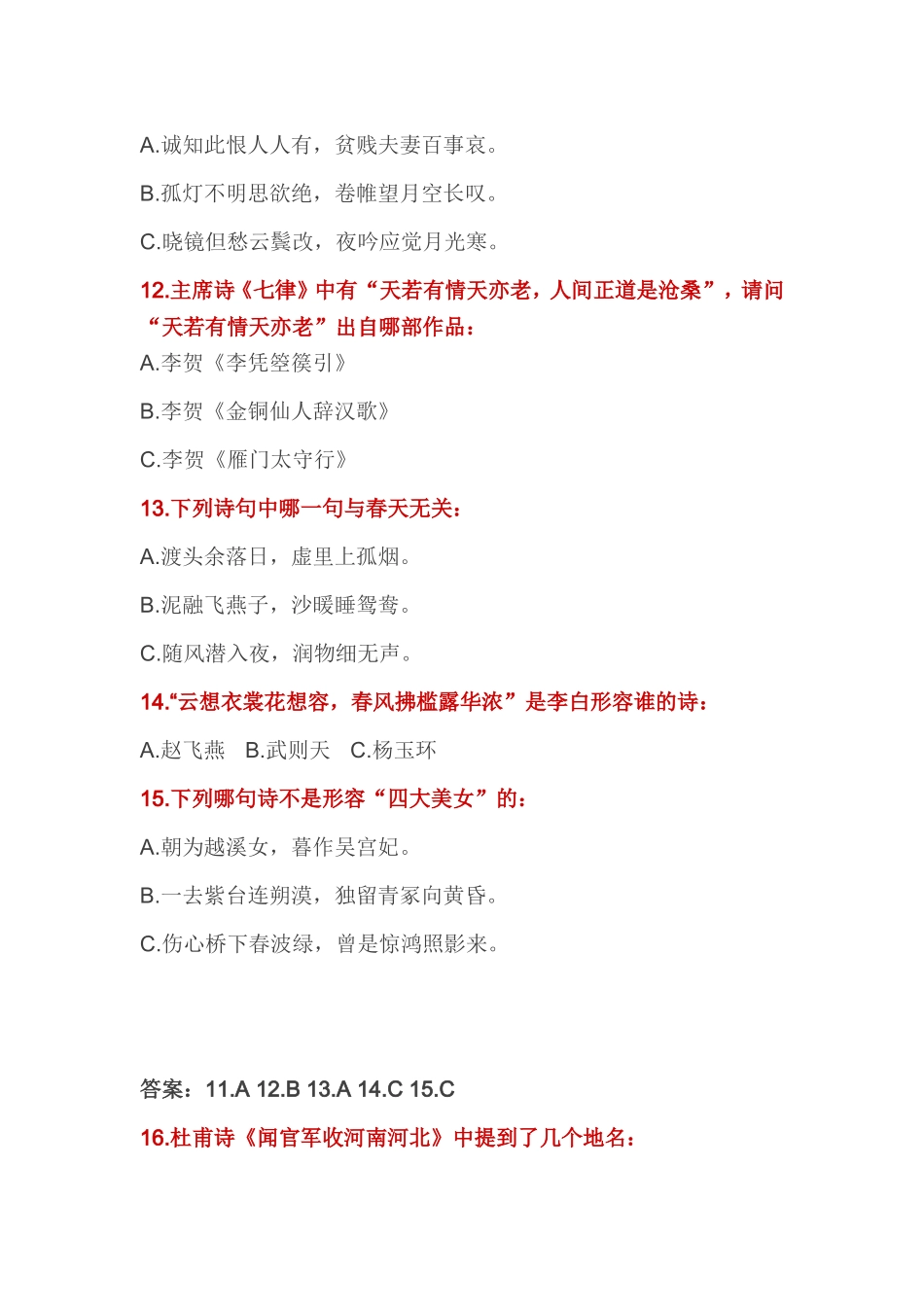 A.诚知此恨人人有，贫贱夫妻百事哀。

B.孤灯不明思欲绝，卷帷望月空长叹。

C.晓镜但愁云鬓改，夜吟应觉月光寒。

12.主席诗《七律》中有“天若有情天亦老，人间正道是沧桑”，请问“天若有情天亦老”出自哪部作品：

A.李贺《李凭箜篌引》

B.李贺《金铜仙人辞汉歌》

C.李贺《雁门太守行》

13.下列诗句中哪一句与春天无关：

A.渡头余落日，虚里上孤烟。

B.泥融飞燕子，沙暖睡鸳鸯。

C.随风潜入夜，润物细无声。

14.“云想衣裳花想容，春风拂槛露华浓”是李白形容谁的诗：

A.赵飞燕 B.武则天 C.杨玉环

15.下列哪句诗不是形容“四大美女”的：

A.朝为越溪女，暮作吴宫妃。

B.一去紫台连朔漠，独留青冢向黄昏。

C.伤心桥下春波绿，曾是惊鸿照影来。

答案：11.A 12.B 13.A 14.C 15.C

16.杜甫诗《闻官军收河南河北》中提到了几个地名：